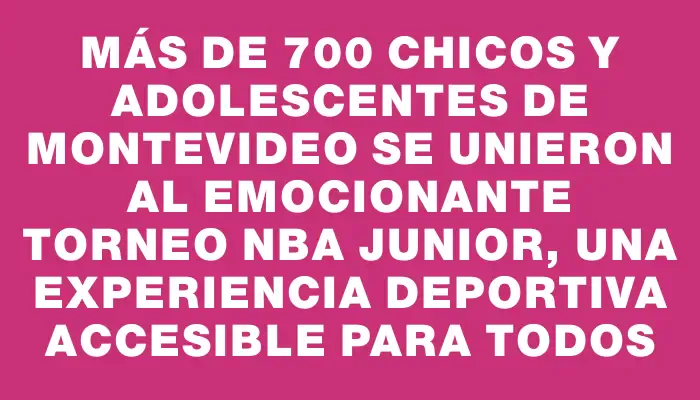 MÁS DE 700 CHICOS Y ADOLESCENTES DE MONTEVIDEO SE UNIERON AL EMOCIONANTE TORNEO NBA JUNIOR, UNA EXPERIENCIA DEPORTIVA ACCESIBLE PARA TODOS